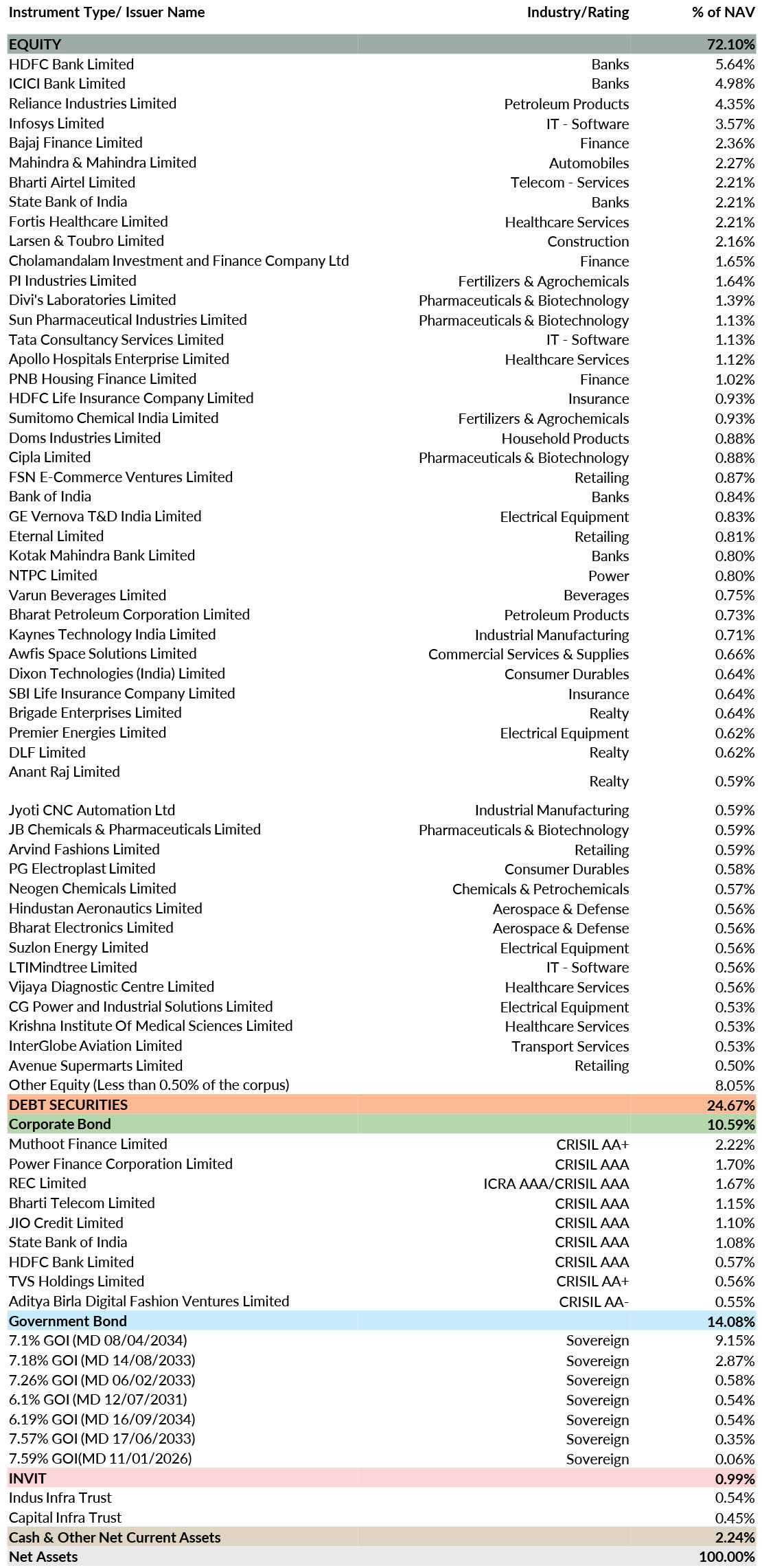 | Instrument Type/ Issuer Name | Industry/Rating | % of NAV |
|---|---|---|
| EQUITY | | 72.10% |
| HDFC Bank Limited | Banks | 5.64% |
| ICICI Bank Limited | Banks | 4.98% |
| Reliance Industries Limited | Petroleum Products | 4.35% |
| Infosys Limited | IT - Software | 3.57% |
| Bajaj Finance Limited | Finance | 2.36% |
| Mahindra & Mahindra Limited | Automobiles | 2.27% |
| Bharti Airtel Limited | Telecom - Services | 2.21% |
| State Bank of India | Banks | 2.21% |
| Fortis Healthcare Limited | Healthcare Services | 2.21% |
| Larsen & Toubro Limited | Construction | 2.16% |
| Cholamandalam Investment and Finance Company Ltd | Finance | 1.65% |
| PI Industries Limited | Fertilizers & Agrochemicals | 1.64% |
| Divi's Laboratories Limited | Pharmaceuticals & Biotechnology | 1.39% |
| Sun Pharmaceutical Industries Limited | Pharmaceuticals & Biotechnology | 1.13% |
| Tata Consultancy Services Limited | IT - Software | 1.13% |
| Apollo Hospitals Enterprise Limited | Healthcare Services | 1.12% |
| PNB Housing Finance Limited | Finance | 1.02% |
| HDFC Life Insurance Company Limited | Insurance | 0.93% |
| Sumitomo Chemical India Limited | Fertilizers & Agrochemicals | 0.93% |
| Doms Industries Limited | Household Products | 0.88% |
| Cipla Limited | Pharmaceuticals & Biotechnology | 0.88% |
| FSN E-Commerce Ventures Limited | Retailing | 0.87% |
| Bank of India | Banks | 0.84% |
| GE Vernova T&D India Limited | Electrical Equipment | 0.83% |
| Eternal Limited | Retailing | 0.81% |
| Kotak Mahindra Bank Limited | Banks | 0.80% |
| NTPC Limited | Power | 0.80% |
| Varun Beverages Limited | Beverages | 0.75% |
| Bharat Petroleum Corporation Limited | Petroleum Products | 0.73% |
| Kaynes Technology India Limited | Industrial Manufacturing | 0.71% |
| Awfis Space Solutions Limited | Commercial Services & Supplies | 0.66% |
| Dixon Technologies (India) Limited | Consumer Durables | 0.64% |
| SBI Life Insurance Company Limited | Insurance | 0.64% |
| Brigade Enterprises Limited | Realty | 0.64% |
| Premier Energies Limited | Electrical Equipment | 0.62% |
| DLF Limited | Realty | 0.62% |
| Anant Raj Limited | Realty | 0.59% |
| Jyoti CNC Automation Ltd | Industrial Manufacturing | 0.59% |
| JB Chemicals & Pharmaceuticals Limited | Pharmaceuticals & Biotechnology | 0.59% |
| Arvind Fashions Limited | Retailing | 0.59% |
| PG Electroplast Limited | Consumer Durables | 0.58% |
| Neogen Chemicals Limited | Chemicals & Petrochemicals | 0.57% |
| Hindustan Aeronautics Limited | Aerospace & Defense | 0.56% |
| Bharat Electronics Limited | Aerospace & Defense | 0.56% |
| Suzlon Energy Limited | Electrical Equipment | 0.56% |
| LTIMindtree Limited | IT - Software | 0.56% |
| Vijaya Diagnostic Centre Limited | Healthcare Services | 0.56% |
| CG Power and Industrial Solutions Limited | Electrical Equipment | 0.53% |
| Krishna Institute Of Medical Sciences Limited | Healthcare Services | 0.53% |
| InterGlobe Aviation Limited | Transport Services | 0.53% |
| Avenue Supermarts Limited | Retailing | 0.50% |
| Other Equity (Less than 0.50% of the corpus) | | 8.05% |
| DEBT SECURITIES | | 24.67% |
| Corporate Bond | | 10.59% |
| Muthoot Finance Limited | CRISIL AA+ | 2.22% |
| Power Finance Corporation Limited | CRISIL AAA | 1.70% |
| REC Limited | ICRA AAA/CRISIL AAA | 1.67% |
| Bharti Telecom Limited | CRISIL AAA | 1.15% |
| JIO Credit Limited | CRISIL AAA | 1.10% |
| State Bank of India | CRISIL AAA | 1.08% |
| HDFC Bank Limited | CRISIL AAA | 0.57% |
| TVS Holdings Limited | CRISIL AA+ | 0.56% |
| Aditya Birla Digital Fashion Ventures Limited | CRISIL AA- | 0.55% |
| Government Bond | | 14.08% |
| 7.1% GOI (MD 08/04/2034) | Sovereign | 9.15% |
| 7.18% GOI (MD 14/08/2033) | Sovereign | 2.87% |
| 7.26% GOI (MD 06/02/2033) | Sovereign | 0.58% |
| 6.1% GOI (MD 12/07/2031) | Sovereign | 0.54% |
| 6.19% GOI (MD 16/09/2034) | Sovereign | 0.54% |
| 7.57% GOI (MD 17/06/2033) | Sovereign | 0.35% |
| 7.59% GOI(MD 11/01/2026) | Sovereign | 0.06% |
| INVIT | | 0.99% |
| Indus Infra Trust | | 0.54% |
| Capital Infra Trust | | 0.45% |
| Cash & Other Net Current Assets | | 2.24% |
| Net Assets | | 100.00% |